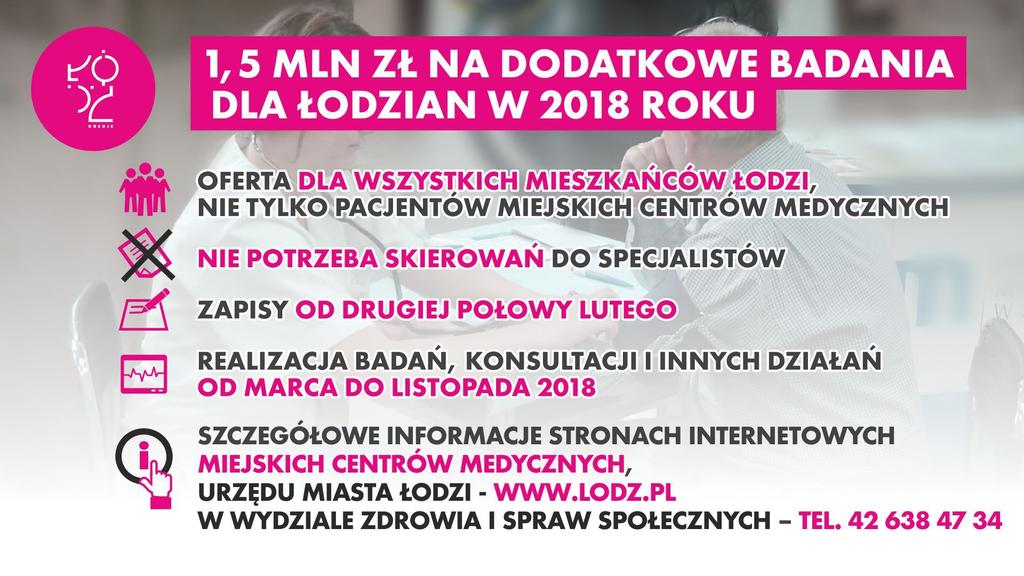 ŁÓDŹ
KREUJE

1,5 MLN ZŁ NA DODATKOWE BADANIA DLA ŁODZIAN W 2018 ROKU

OFERTA DLA WSZYSTKICH MIESZKAŃCÓW ŁODZI, NIE TYLKO PACJENTÓW MIEJSKICH CENTRÓW MEDYCZNYCH

NIE POTRZEBA SKIEROWAŃ DO SPECJALISTÓW

ZAPISY OD DRUGIEJ POŁOWY LUTEGO

REALIZACJA BADAŃ, KONSULTACJI I INNYCH DZIAŁAŃ OD MARCA DO LISTOPADA 2018

SZCZEGÓŁOWE INFORMACJE STRONACH INTERNETOWYCH MIEJSKICH CENTRÓW MEDYCZNYCH,
URZĘDU MIASTA ŁODZI - WWW.LODZ.PL
W WYDZIALE ZDROWIA I SPRAW SPOŁECZNYCH – TEL. 42 638 47 34